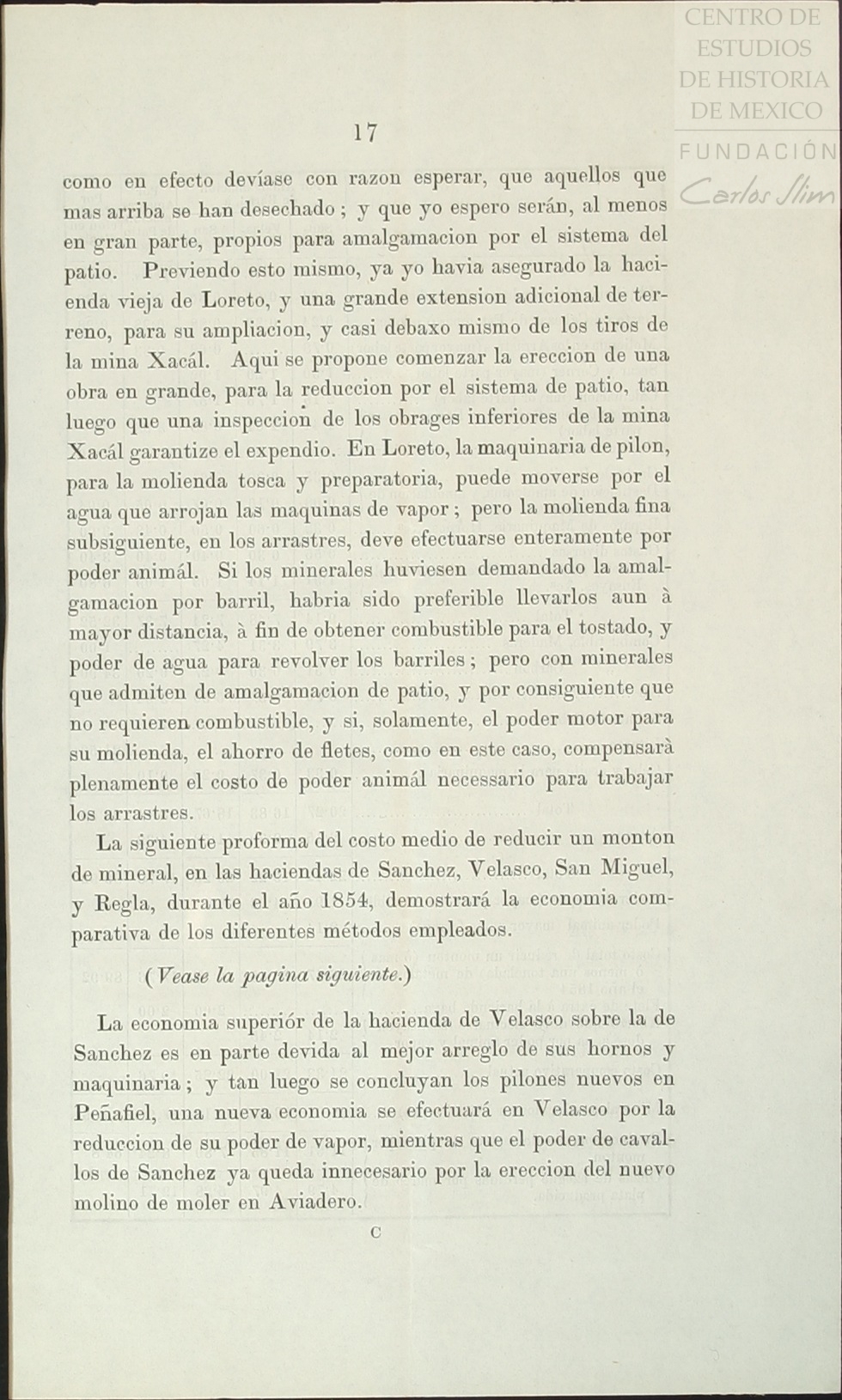 CENTRO DE ESTUDIOS DE HISTORIA DE MEXICO
FUNDACIÓN Carlos Slim

17

como en efecto devíase con razon esperar, que aquellos que mas arriba se han desechado; y que yo espero serán, al menos en gran parte, propios para amalgamacion por el sistema del patio. Previendo esto mismo, ya yo havia asegurado la hacienda vieja de Loreto, y una grande extension adicional de terreno, para su ampliacion, y casi debaxo mismo de los tiros de la mina Xacál. Aqui se propone comenzar la ereccion de una obra en grande, para la reduccion por el sistema de patio, tan luego que una inspeccion de los obrages inferiores de la mina Xacál garantize el expendio. En Loreto, la maquinaria de pilon, para la molienda tosca y preparatoria, puede moverse por el agua que arrojan las maquinas de vapor; pero la molienda fina subsiguiente, en los arrastres, deve efectuarse enteramente por poder animál. Si los minerales huviesen demandado la amalgamacion por barril, habria sido preferible llevarlos aun à mayor distancia, à fin de obtener combustible para el tostado, y poder de agua para revolver los barriles; pero con minerales que admiten de amalgamacion de patio, y por consiguiente que no requieren combustible, y si, solamente, el poder motor para su molienda, el ahorro de fletes, como en este caso, compensarà plenamente el costo de poder animál necessario para trabajar los arrastres.

La siguiente proforma del costo medio de reducir un monton de mineral, en las haciendas de Sanchez, Velasco, San Miguel, y Regla, durante el año 1854, demostrará la economia comparativa de los diferentes métodos empleados.

(Vease la pagina siguiente.)

La economia superiór de la hacienda de Velasco sobre la de Sanchez es en parte devida al mejor arreglo de sus hornos y maquinaria; y tan luego se concluyan los pilones nuevos en Peñafiel, una nueva economia se efectuará en Velasco por la reduccion de su poder de vapor, mientras que el poder de cavallos de Sanchez ya queda innecesario por la ereccion del nuevo molino de moler en Aviadero.

C